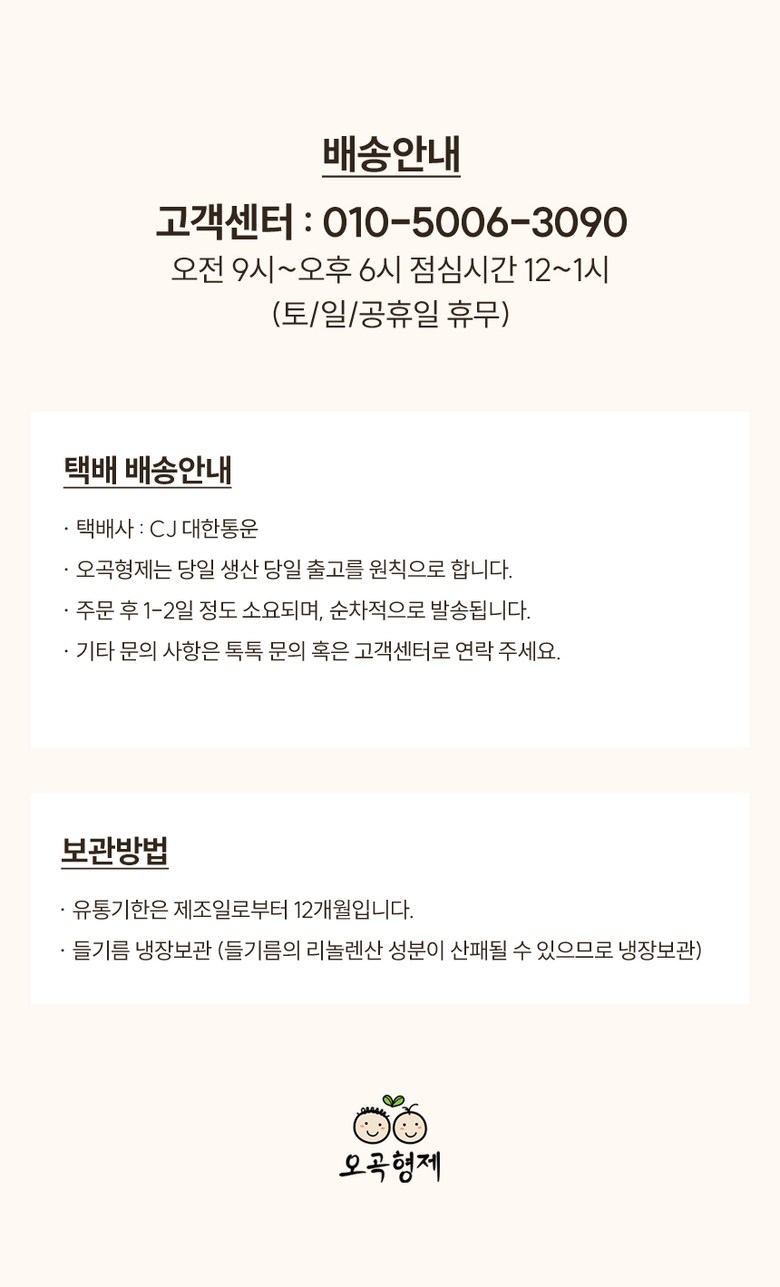 배송안내

고객센터 : 010-5006-3090

오전 9시~오후 6시 점심시간 12~1시

(토/일/공휴일 휴무)

택배 배송안내

· 택배사 : CJ 대한통운

· 오곡형제는 당일 생산 당일 출고를 원칙으로 합니다.

· 주문 후 1-2일 정도 소요되며, 순차적으로 발송됩니다.

· 기타 문의 사항은 톡톡 문의 혹은 고객센터로 연락 주세요.

보관방법

· 유통기한은 제조일로부터 12개월입니다.

· 들기름 냉장보관 (들기름의 리놀렌산 성분이 산패될 수 있으므로 냉장보관)

오곡형제